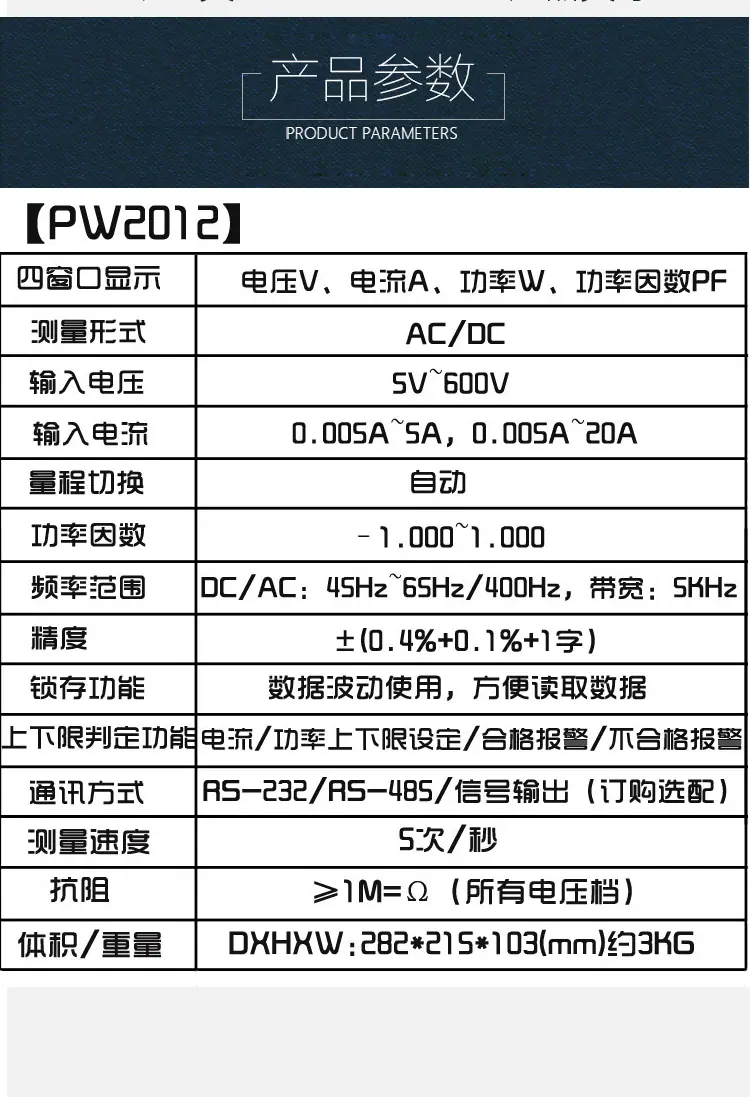 产品参数
PRODUCT PARAMETERS

【PW2012】

| 四窗口显示 | 电压V、电流A、功率W、功率因数PF |
|---|---|
| 测量形式 | AC/DC |
| 输入电压 | 5V~600V |
| 输入电流 | 0.005A~5A，0.005A~20A |
| 量程切换 | 自动 |
| 功率因数 | -1.000~1.000 |
| 频率范围 | DC/AC：45Hz~65Hz/400Hz，带宽：5KHz |
| 精度 | ±(0.4%+0.1%+1字) |
| 锁存功能 | 数据波动使用，方便读取数据 |
| 上下限判定功能 | 电流/功率上下限设定/合格报警/不合格报警 |
| 通讯方式 | RS-232/RS-485/信号输出（订购选配） |
| 测量速度 | 5次/秒 |
| 抗阻 | ≥1M=Ω（所有电压档） |
| 体积/重量 | DXHXW:282*215*103(mm)约3KG |